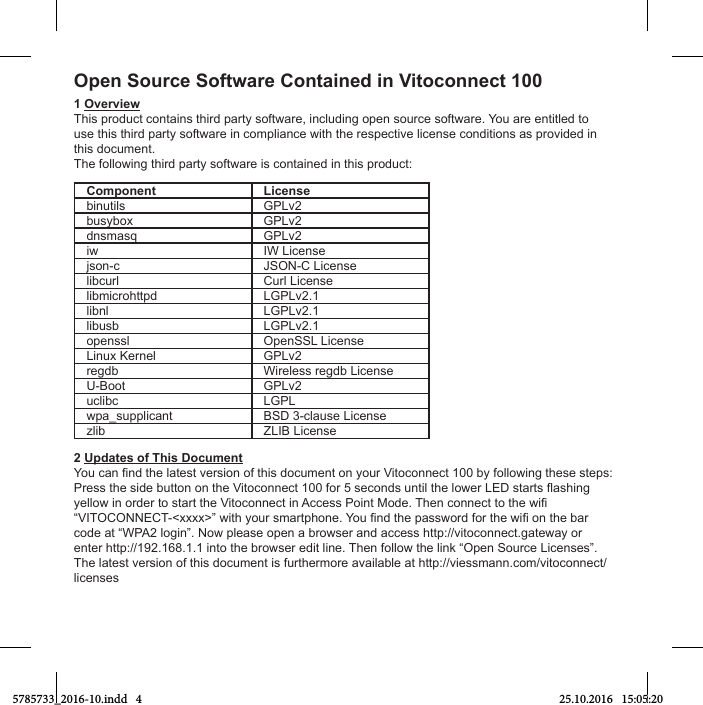 Open Source Software Contained in Vitoconnect 100

1 Overview
This product contains third party software, including open source software. You are entitled to use this third party software in compliance with the respective license conditions as provided in this document.
The following third party software is contained in this product:

| Component | License |
|---|---|
| binutils | GPLv2 |
| busybox | GPLv2 |
| dnsmasq | GPLv2 |
| iw | IW License |
| json-c | JSON-C License |
| libcurl | Curl License |
| libmicrohttpd | LGPLv2.1 |
| libnl | LGPLv2.1 |
| libusb | LGPLv2.1 |
| openssl | OpenSSL License |
| Linux Kernel | GPLv2 |
| regdb | Wireless regdb License |
| U-Boot | GPLv2 |
| uclibc | LGPL |
| wpa_supplicant | BSD 3-clause License |
| zlib | ZLIB License |

2 Updates of This Document
You can find the latest version of this document on your Vitoconnect 100 by following these steps: Press the side button on the Vitoconnect 100 for 5 seconds until the lower LED starts flashing yellow in order to start the Vitoconnect in Access Point Mode. Then connect to the wifi “VITOCONNECT-<xxxx>” with your smartphone. You find the password for the wifi on the bar code at “WPA2 login”. Now please open a browser and access http://vitoconnect.gateway or enter http://192.168.1.1 into the browser edit line. Then follow the link “Open Source Licenses”. The latest version of this document is furthermore available at http://viessmann.com/vitoconnect/licenses

5785733_2016-10.indd 4 25.10.2016 15:05:20